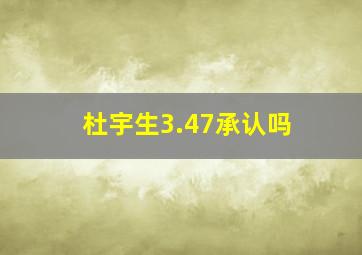 杜宇生3.47承认吗